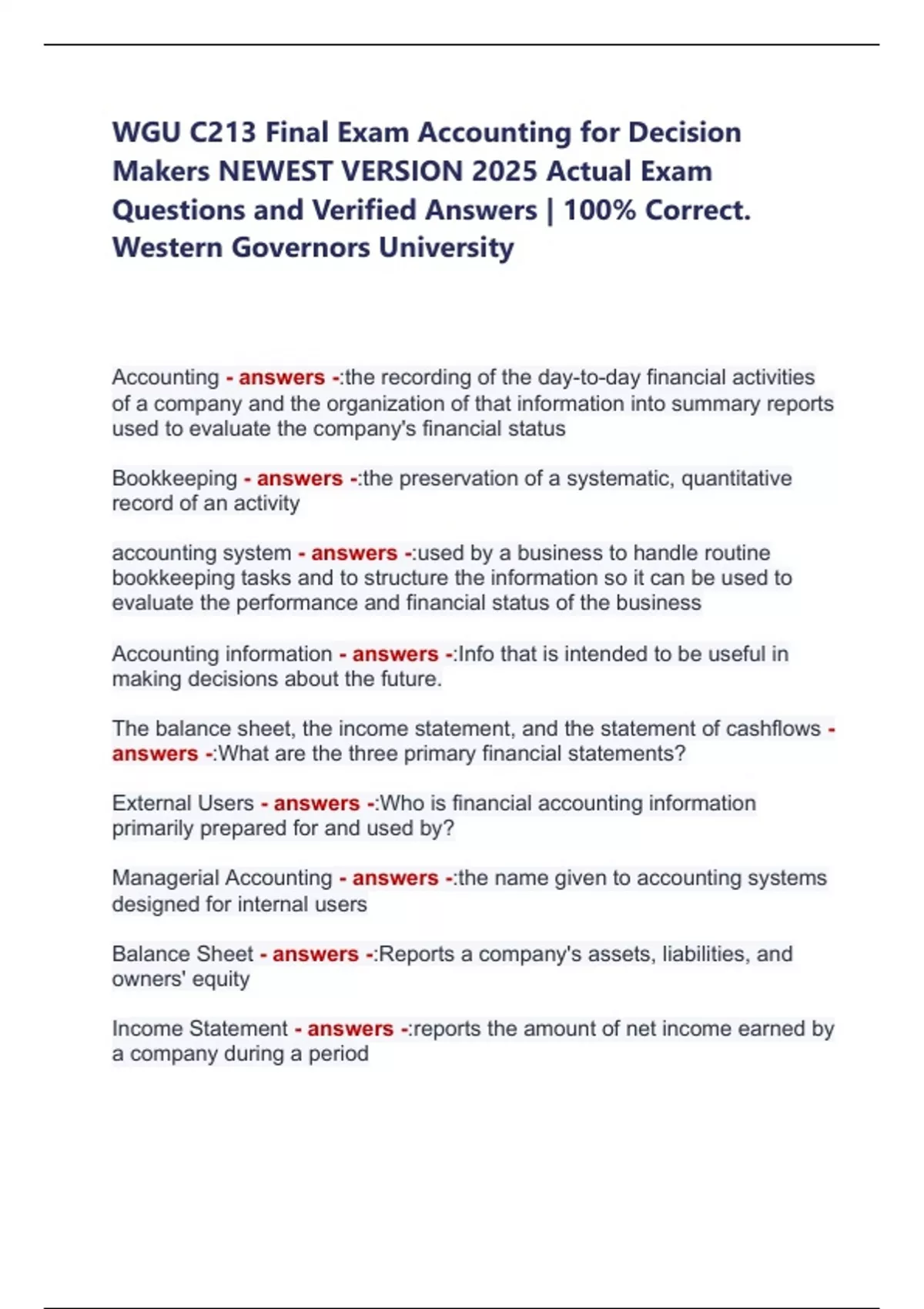 WGU C213 Final Exam Accounting for Decision Makers NEWEST VERSION 2025 Actual Exam Questions and Verified Answers | 100% Correct. Western Governors University

Accounting - answers -:the recording of the day-to-day financial activities of a company and the organization of that information into summary reports used to evaluate the company's financial status

Bookkeeping - answers -:the preservation of a systematic, quantitative record of an activity

accounting system - answers -:used by a business to handle routine bookkeeping tasks and to structure the information so it can be used to evaluate the performance and financial status of the business

Accounting information - answers -:Info that is intended to be useful in making decisions about the future.

The balance sheet, the income statement, and the statement of cashflows - answers -:What are the three primary financial statements?

External Users - answers -:Who is financial accounting information primarily prepared for and used by?

Managerial Accounting - answers -:the name given to accounting systems designed for internal users

Balance Sheet - answers -:Reports a company's assets, liabilities, and owners' equity

Income Statement - answers -:reports the amount of net income earned by a company during a period